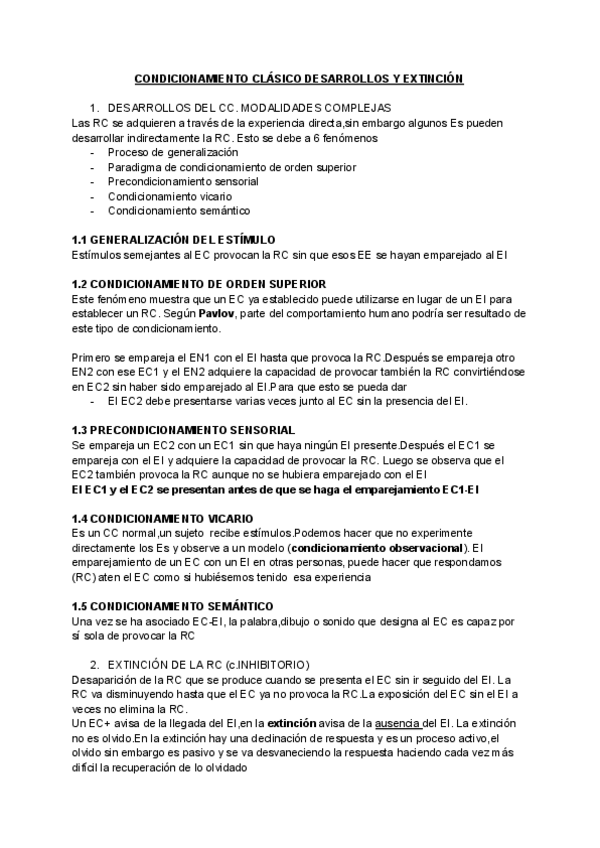 CONDICIONAMIENTO CLÁSICO DESARROLLOS Y EXTINCIÓN

1. DESARROLLOS DEL CC. MODALIDADES COMPLEJAS

Las RC se adquieren a través de la experiencia directa,sin embargo algunos Es pueden desarrollar indirectamente la RC. Esto se debe a 6 fenómenos
- Proceso de generalización
- Paradigma de condicionamiento de orden superior
- Precondicionamiento sensorial
- Condicionamiento vicario
- Condicionamiento semántico

1.1 GENERALIZACIÓN DEL ESTÍMULO
Estímulos semejantes al EC provocan la RC sin que esos EE se hayan emparejado al EI

1.2 CONDICIONAMIENTO DE ORDEN SUPERIOR
Este fenómeno muestra que un EC ya establecido puede utilizarse en lugar de un EI para establecer un RC. Según Pavlov, parte del comportamiento humano podría ser resultado de este tipo de condicionamiento.

Primero se empareja el EN1 con el EI hasta que provoca la RC.Después se empareja otro EN2 con ese EC1 y el EN2 adquiere la capacidad de provocar también la RC convirtiéndose en EC2 sin haber sido emparejado al EI.Para que esto se pueda dar
- El EC2 debe presentarse varias veces junto al EC sin la presencia del EI.

1.3 PRECONDICIONAMIENTO SENSORIAL
Se empareja un EC2 con un EC1 sin que haya ningún EI presente.Después el EC1 se empareja con el EI y adquiere la capacidad de provocar la RC. Luego se observa que el EC2 también provoca la RC aunque no se hubiera emparejado con el EI
El EC1 y el EC2 se presentan antes de que se haga el emparejamiento EC1-EI

1.4 CONDICIONAMIENTO VICARIO
Es un CC normal,un sujeto recibe estímulos.Podemos hacer que no experimente directamente los Es y observe a un modelo (condicionamiento observacional). El emparejamiento de un EC con un EI en otras personas, puede hacer que respondamos (RC) aten el EC como si hubiésemos tenido esa experiencia

1.5 CONDICIONAMIENTO SEMÁNTICO
Una vez se ha asociado EC-EI, la palabra,dibujo o sonido que designa al EC es capaz por sí sola de provocar la RC

2. EXTINCIÓN DE LA RC (c.INHIBITORIO)

Desaparición de la RC que se produce cuando se presenta el EC sin ir seguido del EI. La RC va disminuyendo hasta que el EC ya no provoca la RC.La exposición del EC sin el EI a veces no elimina la RC.
Un EC+ avisa de la llegada del EI,en la extinción avisa de la ausencia del EI. La extinción no es olvido.En la extinción hay una declinación de respuesta y es un proceso activo,el olvido sin embargo es pasivo y se va desvaneciendo la respuesta haciendo cada vez más difícil la recuperación de lo olvidado